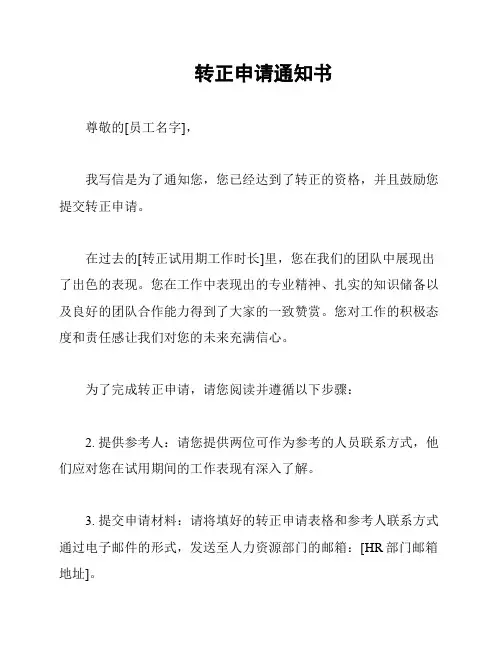 转正申请通知书

尊敬的[员工名字]，

我写信是为了通知您，您已经达到了转正的资格，并且鼓励您提交转正申请。

在过去的[转正试用期工作时长]里，您在我们的团队中展现出了出色的表现。您在工作中表现出的专业精神、扎实的知识储备以及良好的团队合作能力得到了大家的一致赞赏。您对工作的积极态度和责任感让我们对您的未来充满信心。

为了完成转正申请，请您阅读并遵循以下步骤：

2. 提供参考人：请您提供两位可作为参考的人员联系方式，他们应对您在试用期间的工作表现有深入了解。

3. 提交申请材料：请将填好的转正申请表格和参考人联系方式通过电子邮件的形式，发送至人力资源部门的邮箱：[HR 部门邮箱地址]。